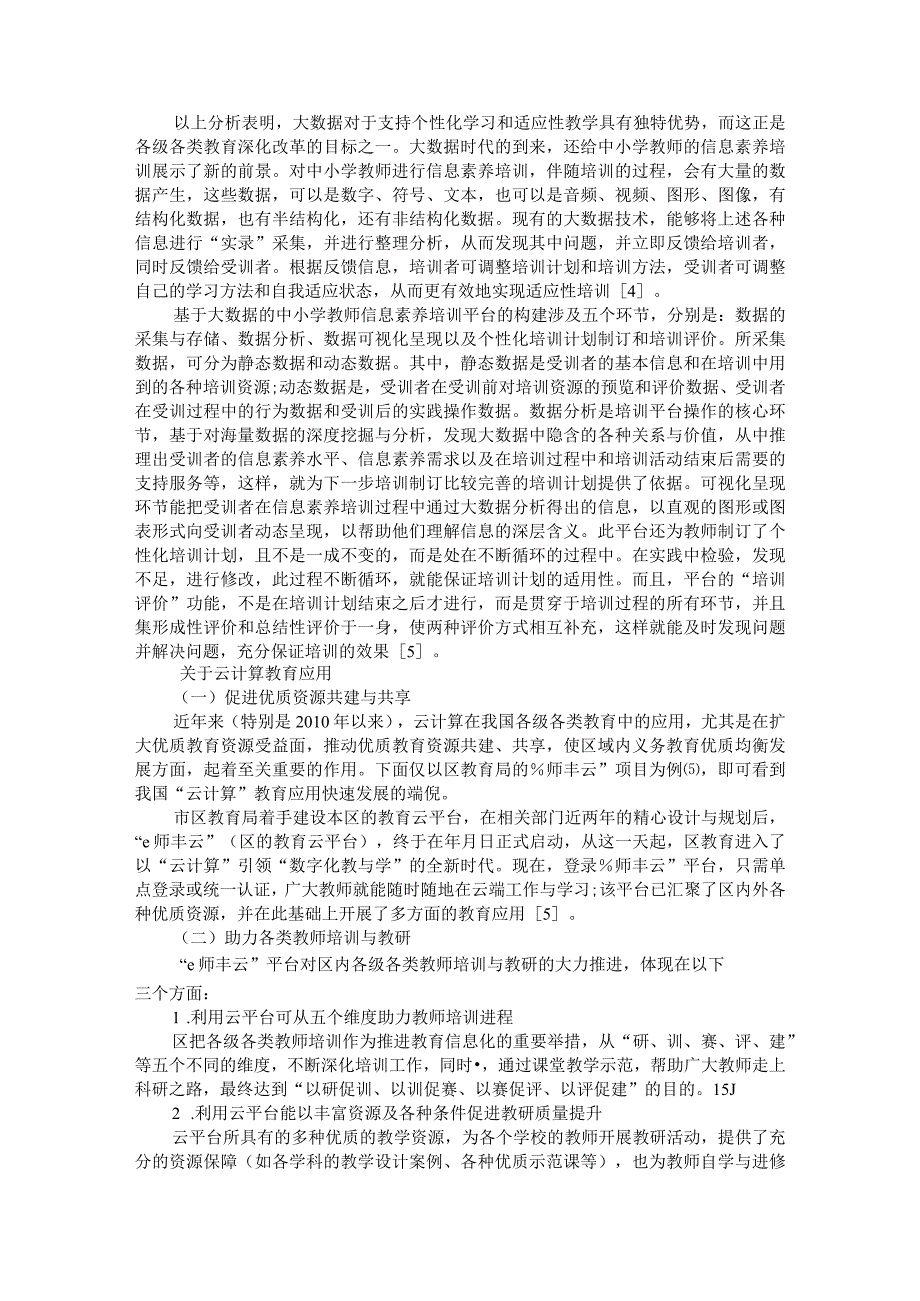 以上分析表明，大数据对于支持个性化学习和适应性教学具有独特优势，而这正是各级各类教育深化改革的目标之一。大数据时代的到来，还给中小学教师的信息素养培训展示了新的前景。对中小学教师进行信息素养培训，伴随培训的过程，会有大量的数据产生，这些数据，可以是数字、符号、文本，也可以是音频、视频、图形、图像，有结构化数据，也有半结构化，还有非结构化数据。现有的大数据技术，能够将上述各种信息进行“实录”采集，并进行整理分析，从而发现其中问题，并立即反馈给培训者，同时反馈给受训者。根据反馈信息，培训者可调整培训计划和培训方法，受训者可调整自己的学习方法和自我适应状态，从而更有效地实现适应性培训［4］。

基于大数据的中小学教师信息素养培训平台的构建涉及五个环节，分别是：数据的采集与存储、数据分析、数据可视化呈现以及个性化培训计划制订和培训评价。所采集数据，可分为静态数据和动态数据。其中，静态数据是受训者的基本信息和在培训中用到的各种培训资源;动态数据是，受训者在受训前对培训资源的预览和评价数据、受训者在受训过程中的行为数据和受训后的实践操作数据。数据分析是培训平台操作的核心环节，基于对海量数据的深度挖掘与分析，发现大数据中隐含的各种关系与价值，从中推理出受训者的信息素养水平、信息素养需求以及在培训过程中和培训活动结束后需要的支持服务等，这样，就为下一步培训制订比较完善的培训计划提供了依据。可视化呈现环节能把受训者在信息素养培训过程中通过大数据分析得出的信息，以直观的图形或图表形式向受训者动态呈现，以帮助他们理解信息的深层含义。此平台还为教师制订了个性化培训计划，且不是一成不变的，而是处在不断循环的过程中。在实践中检验，发现不足，进行修改，此过程不断循环，就能保证培训计划的适用性。而且，平台的“培训评价”功能，不是在培训计划结束之后才进行，而是贯穿于培训过程的所有环节，并且集形成性评价和总结性评价于一身，使两种评价方式相互补充，这样就能及时发现问题并解决问题，充分保证培训的效果［5］。

关于云计算教育应用

（一）促进优质资源共建与共享

近年来（特别是2010年以来），云计算在我国各级各类教育中的应用，尤其是在扩大优质教育资源受益面，推动优质教育资源共建、共享，使区域内义务教育优质均衡发展方面，起着至关重要的作用。下面仅以区教育局的％师丰云”项目为例⑸，即可看到我国“云计算”教育应用快速发展的端倪。

市区教育局着手建设本区的教育云平台，在相关部门近两年的精心设计与规划后，“e师丰云”（区的教育云平台），终于在年月日正式启动，从这一天起，区教育进入了以“云计算”引领“数字化教与学”的全新时代。现在，登录％师丰云”平台，只需单点登录或统一认证，广大教师就能随时随地在云端工作与学习;该平台已汇聚了区内外各种优质资源，并在此基础上开展了多方面的教育应用［5］。

（二）助力各类教师培训与教研

“e师丰云”平台对区内各级各类教师培训与教研的大力推进，体现在以下三个方面：

1 .利用云平台可从五个维度助力教师培训进程

区把各级各类教师培训作为推进教育信息化的重要举措，从“研、训、赛、评、建”等五个不同的维度，不断深化培训工作，同时•，通过课堂教学示范，帮助广大教师走上科研之路，最终达到“以研促训、以训促赛、以赛促评、以评促建”的目的。15J

2 .利用云平台能以丰富资源及各种条件促进教研质量提升

云平台所具有的多种优质的教学资源，为各个学校的教师开展教研活动，提供了充分的资源保障（如各学科的教学设计案例、各种优质示范课等），也为教师自学与进修